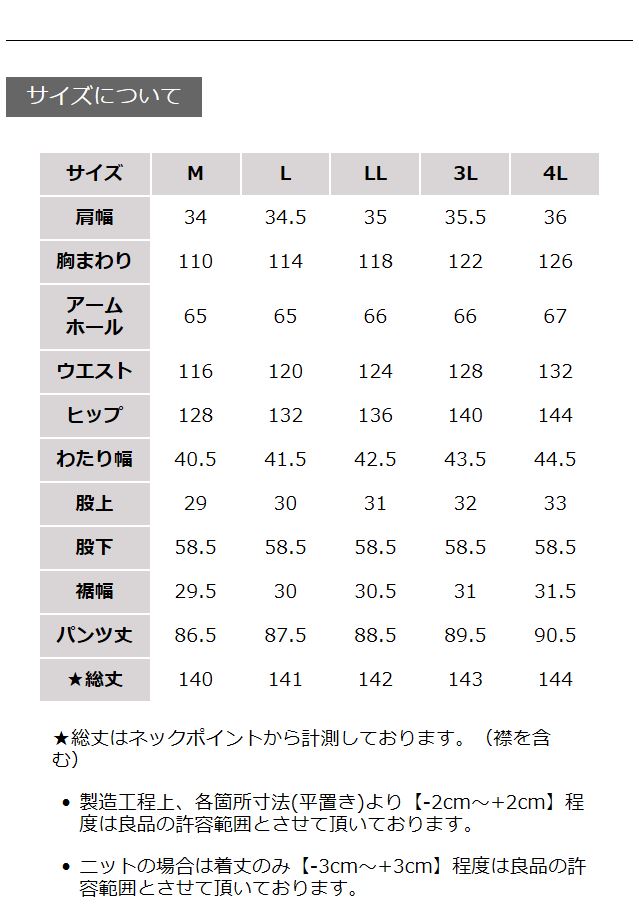 サイズについて

| サイズ | M | L | LL | 3L | 4L |
|---|---|---|---|---|---|
| 肩幅 | 34 | 34.5 | 35 | 35.5 | 36 |
| 胸まわり | 110 | 114 | 118 | 122 | 126 |
| アームホール | 65 | 65 | 66 | 66 | 67 |
| ウエスト | 116 | 120 | 124 | 128 | 132 |
| ヒップ | 128 | 132 | 136 | 140 | 144 |
| わたり幅 | 40.5 | 41.5 | 42.5 | 43.5 | 44.5 |
| 股上 | 29 | 30 | 31 | 32 | 33 |
| 股下 | 58.5 | 58.5 | 58.5 | 58.5 | 58.5 |
| 裾幅 | 29.5 | 30 | 30.5 | 31 | 31.5 |
| パンツ丈 | 86.5 | 87.5 | 88.5 | 89.5 | 90.5 |
| ★総丈 | 140 | 141 | 142 | 143 | 144 |

★総丈はネックポイントから計測しております。（襟を含む）

• 製造工程上、各箇所寸法(平置き)より【-2cm～+2cm】程度は良品の許容範囲とさせて頂いております。

• ニットの場合は着丈のみ【-3cm～+3cm】程度は良品の許容範囲とさせて頂いております。